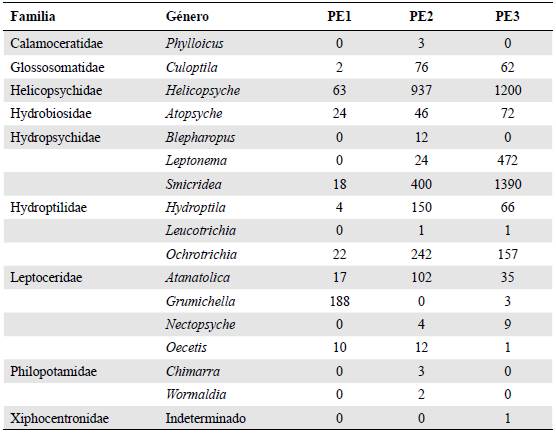 | Familia | Género | PE1 | PE2 | PE3 |
|---|---|---|---|---|
| Calamoceratidae | Phylloicus | 0 | 3 | 0 |
| Glossosomatidae | Culoptila | 2 | 76 | 62 |
| Helicopsychidae | Helicopsyche | 63 | 937 | 1200 |
| Hydrobiosidae | Atopsyche | 24 | 46 | 72 |
| Hydropsychidae | Blepharopus | 0 | 12 | 0 |
| | Leptonema | 0 | 24 | 472 |
| | Smicridea | 18 | 400 | 1390 |
| Hydroptilidae | Hydroptila | 4 | 150 | 66 |
| | Leucotrichia | 0 | 1 | 1 |
| | Ochrotrichia | 22 | 242 | 157 |
| Leptoceridae | Atanatolica | 17 | 102 | 35 |
| | Grumichella | 188 | 0 | 3 |
| | Nectopsyche | 0 | 4 | 9 |
| | Oecetis | 10 | 12 | 1 |
| Philopotamidae | Chimarra | 0 | 3 | 0 |
| | Wormaldia | 0 | 2 | 0 |
| Xiphocentronidae | Indeterminado | 0 | 0 | 1 |